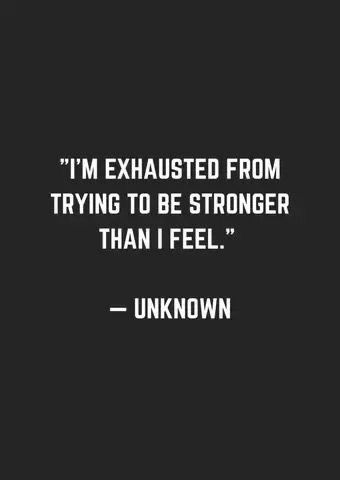 "I'M EXHAUSTED FROM TRYING TO BE STRONGER THAN I FEEL."

— UNKNOWN